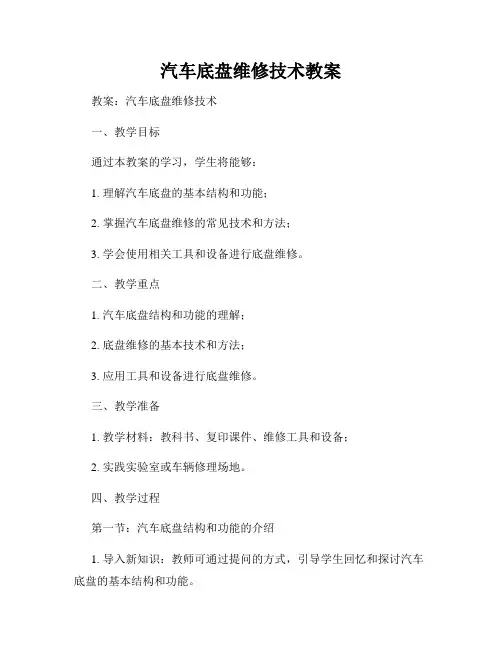 汽车底盘维修技术教案

教案：汽车底盘维修技术

一、教学目标

通过本教案的学习，学生将能够：

1. 理解汽车底盘的基本结构和功能；

2. 掌握汽车底盘维修的常见技术和方法；

3. 学会使用相关工具和设备进行底盘维修。

二、教学重点

1. 汽车底盘结构和功能的理解；

2. 底盘维修的基本技术和方法；

3. 应用工具和设备进行底盘维修。

三、教学准备

1. 教学材料：教科书、复印课件、维修工具和设备；

2. 实践实验室或车辆修理场地。

四、教学过程

第一节：汽车底盘结构和功能的介绍

1. 导入新知识：教师可通过提问的方式，引导学生回忆和探讨汽车底盘的基本结构和功能。